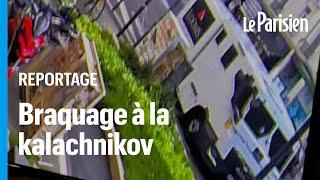 Le Parisien

REPORTAGE

Braquage à la kalachnikov